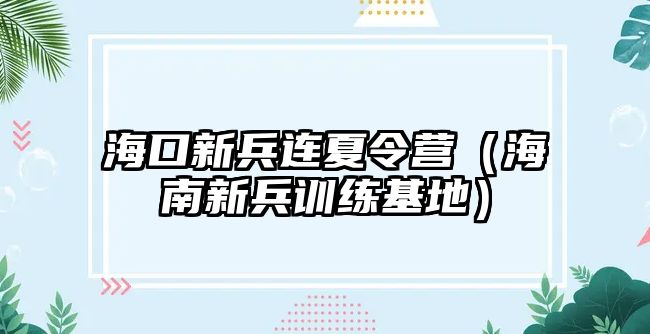 海口新兵连夏令营（海南新兵训练基地）